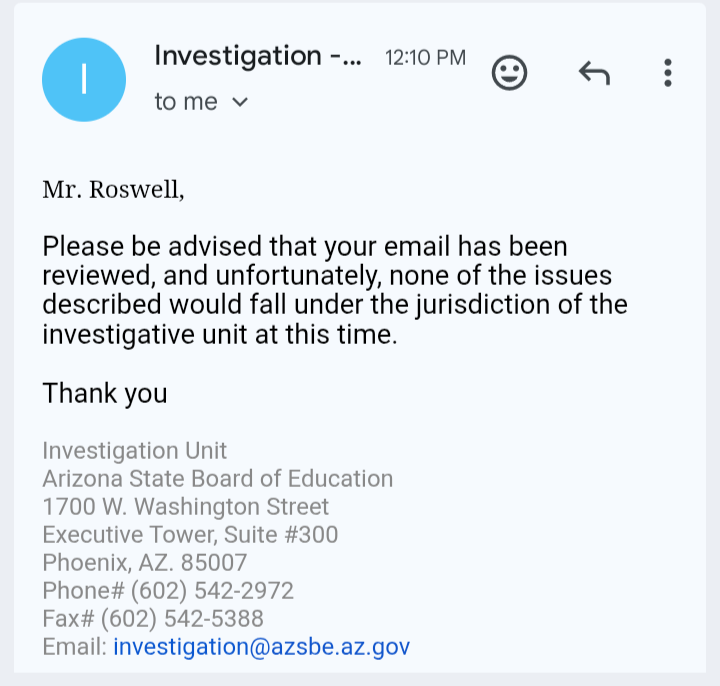 I

Investigation -... 12:10 PM

to me

Mr. Roswell,

Please be advised that your email has been reviewed, and unfortunately, none of the issues described would fall under the jurisdiction of the investigative unit at this time.

Thank you

Investigation Unit
Arizona State Board of Education
1700 W. Washington Street
Executive Tower, Suite #300
Phoenix, AZ. 85007
Phone# (602) 542-2972
Fax# (602) 542-5388
Email: investigation@azsbe.az.gov